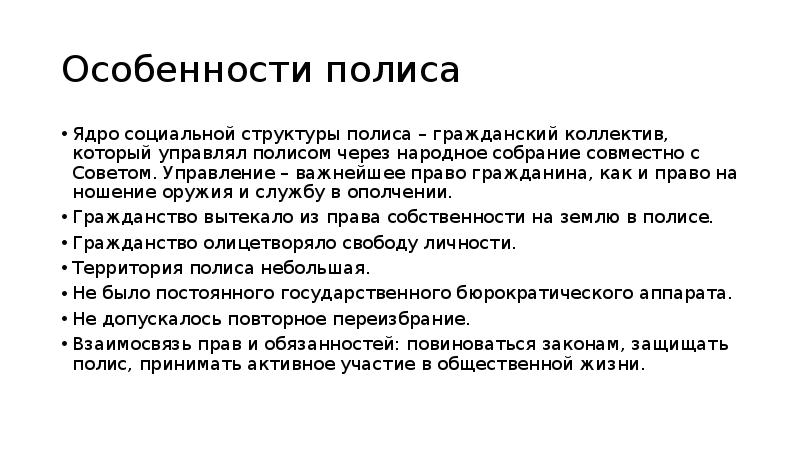 Особенности полиса

• Ядро социальной структуры полиса – гражданский коллектив, который управлял полисом через народное собрание совместно с Советом. Управление – важнейшее право гражданина, как и право на ношение оружия и службу в ополчении.
• Гражданство вытекало из права собственности на землю в полисе.
• Гражданство олицетворяло свободу личности.
• Территория полиса небольшая.
• Не было постоянного государственного бюрократического аппарата.
• Не допускалось повторное переизбрание.
• Взаимосвязь прав и обязанностей: повиноваться законам, защищать полис, принимать активное участие в общественной жизни.